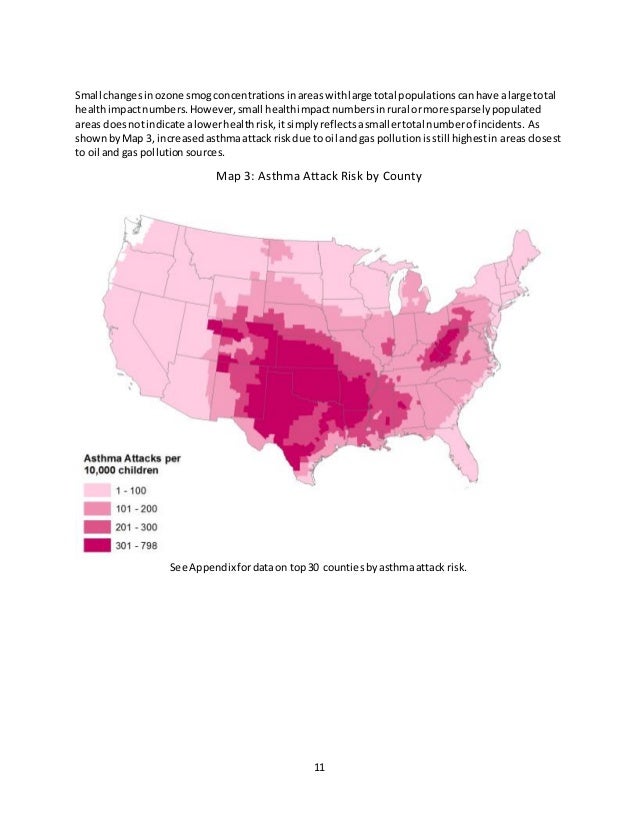 Small changes in ozone smog concentrations in areas with large total populations can have a large total health impact numbers. However, small health impact numbers in rural or more sparsely populated areas does not indicate a lower health risk, it simply reflects a smaller total number of incidents. As shown by Map 3, increased asthma attack risk due to oil and gas pollution is still highest in areas closest to oil and gas pollution sources.

Map 3: Asthma Attack Risk by County

Asthma Attacks per 10,000 children

1 - 100

101 - 200

201 - 300

301 - 798

See Appendix for data on top 30 counties by asthma attack risk.

11